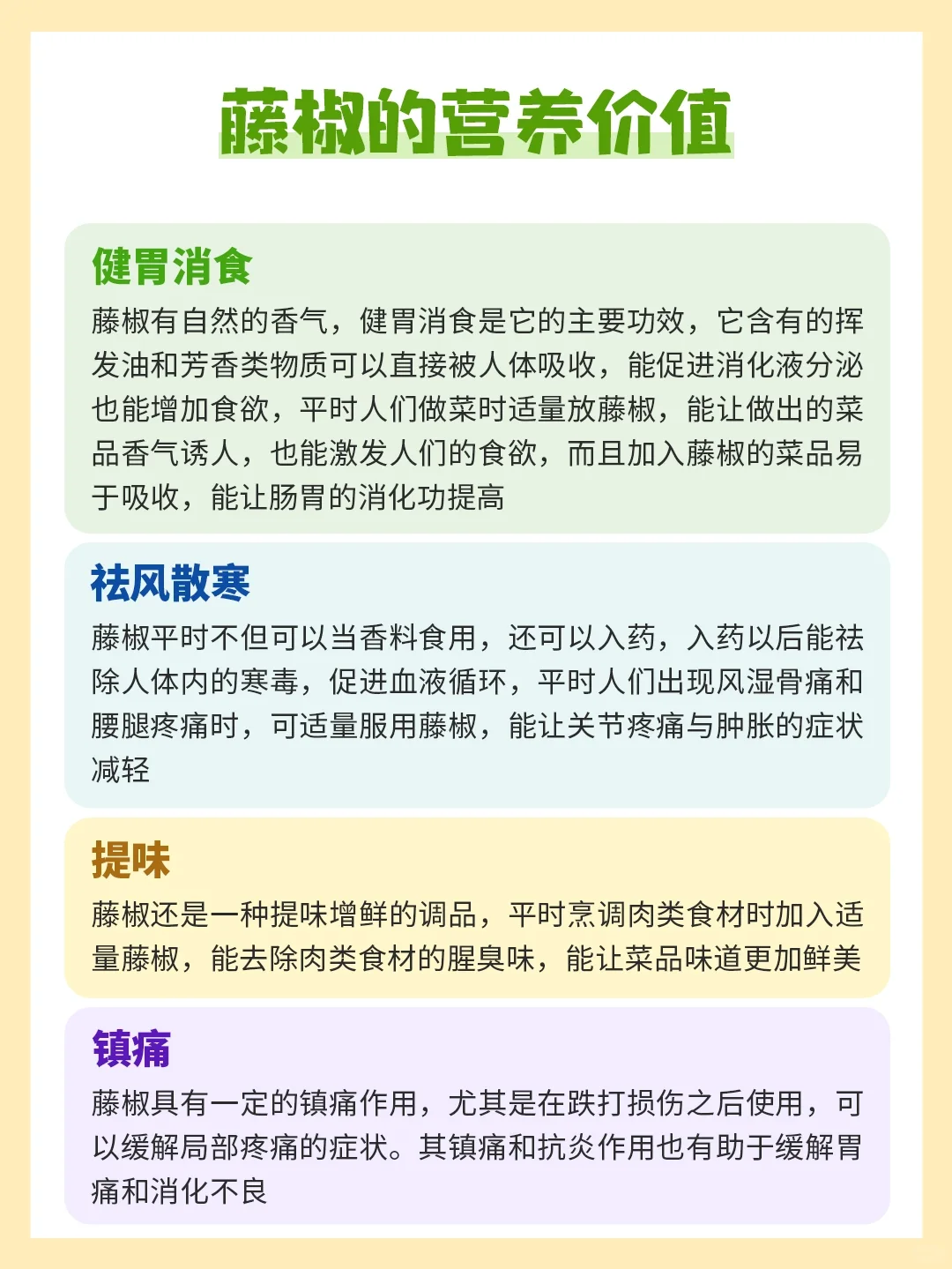 藤椒的营养价值

健胃消食

藤椒有自然的香气，健胃消食是它的主要功效，它含有的挥发油和芳香类物质可以直接被人体吸收，能促进消化液分泌也能增加食欲，平时人们做菜时适量放藤椒，能让做出的菜品香气诱人，也能激发人们的食欲，而且加入藤椒的菜品易于吸收，能让肠胃的消化功提高

祛风散寒

藤椒平时不但可以当香料食用，还可以入药，入药以后能祛除人体内的寒毒，促进血液循环，平时人们出现风湿骨痛和腰腿疼痛时，可适量服用藤椒，能让关节疼痛与肿胀的症状减轻

提味

藤椒还是一种提味增鲜的调品，平时烹调肉类食材时加入适量藤椒，能去除肉类食材的腥臭味，能让菜品味道更加鲜美

镇痛

藤椒具有一定的镇痛作用，尤其是在跌打损伤之后使用，可以缓解局部疼痛的症状。其镇痛和抗炎作用也有助于缓解胃痛和消化不良